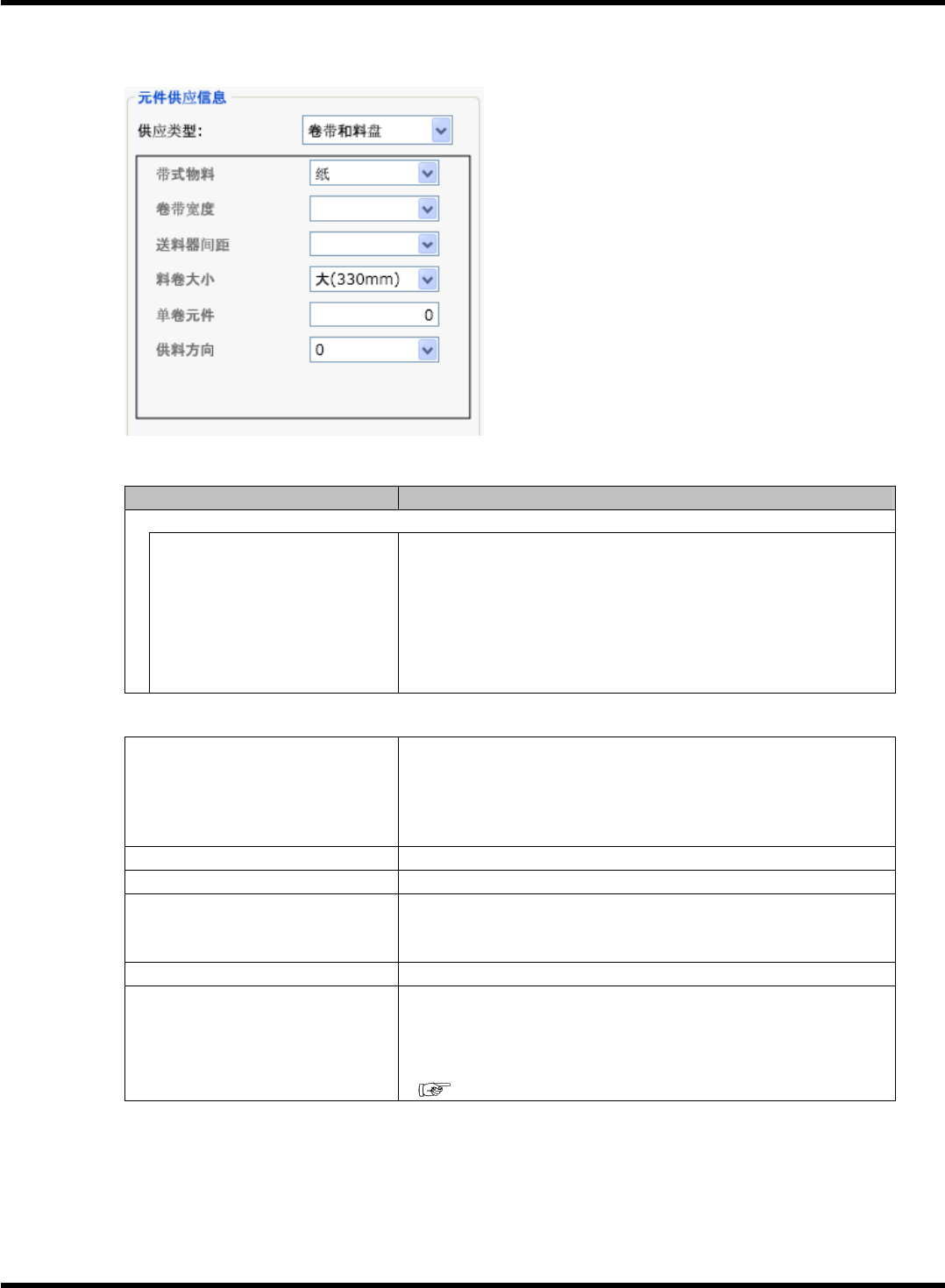 元件供应信息

供应类型: 卷带和料盘

带式物料 纸

卷带宽度

送料器间距

料卷大小 大(330mm)

单卷元件 0

供料方向 0